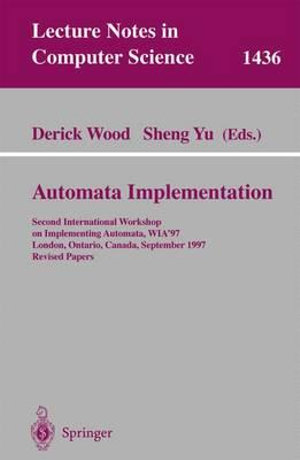 Lecture Notes in Computer Science 1436

Derick Wood Sheng Yu (Eds.)

Automata Implementation

Second International Workshop on Implementing Automata, WIA'97
London, Ontario, Canada, September 1997
Revised Papers

Springer